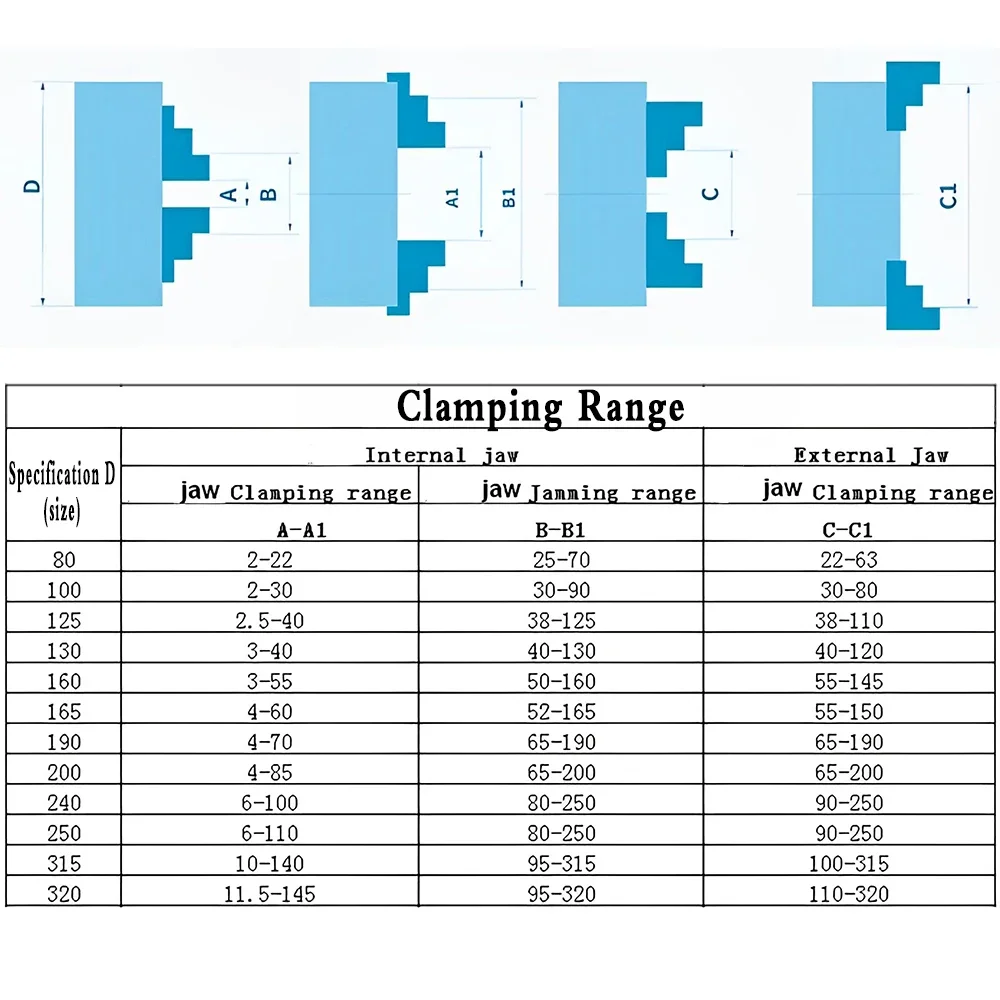 D A B A1 B1 C C1

Clamping Range

| Specification D (size) | Internal jaw | | External Jaw |
|---|---|---|---|
| | jaw Clamping range | jaw Jamming range | jaw Clamping range |
| | A-A1 | B-B1 | C-C1 |
| 80 | 2-22 | 25-70 | 22-63 |
| 100 | 2-30 | 30-90 | 30-80 |
| 125 | 2.5-40 | 38-125 | 38-110 |
| 130 | 3-40 | 40-130 | 40-120 |
| 160 | 3-55 | 50-160 | 55-145 |
| 165 | 4-60 | 52-165 | 55-150 |
| 190 | 4-70 | 65-190 | 65-190 |
| 200 | 4-85 | 65-200 | 65-200 |
| 240 | 6-100 | 80-250 | 90-250 |
| 250 | 6-110 | 80-250 | 90-250 |
| 315 | 10-140 | 95-315 | 100-315 |
| 320 | 11.5-145 | 95-320 | 110-320 |